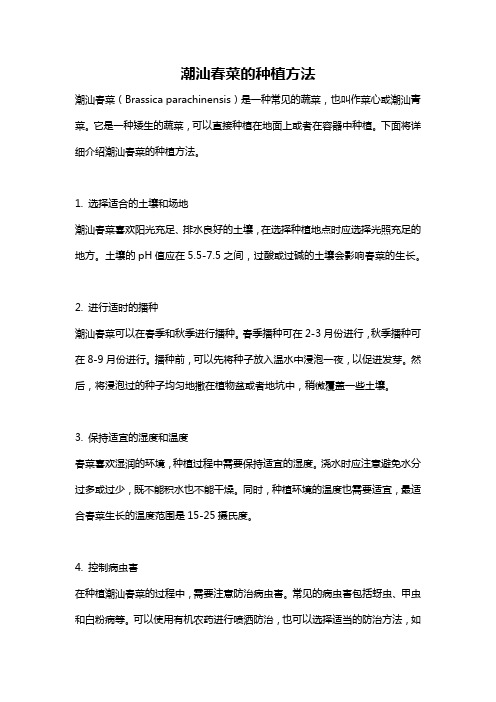 潮汕春菜的种植方法

潮汕春菜（Brassica parachinensis）是一种常见的蔬菜，也叫作菜心或潮汕青菜。它是一种矮生的蔬菜，可以直接种植在地面上或者在容器中种植。下面将详细介绍潮汕春菜的种植方法。

1. 选择适合的土壤和场地
潮汕春菜喜欢阳光充足、排水良好的土壤，在选择种植地点时应选择光照充足的地方。土壤的 pH 值应在 5.5-7.5 之间，过酸或过碱的土壤会影响春菜的生长。

2. 进行适时的播种
潮汕春菜可以在春季和秋季进行播种。春季播种可在 2-3 月份进行，秋季播种可在 8-9 月份进行。播种前，可以先将种子放入温水中浸泡一夜，以促进发芽。然后，将浸泡过的种子均匀地撒在植物盆或者地坑中，稍微覆盖一些土壤。

3. 保持适宜的湿度和温度
春菜喜欢湿润的环境，种植过程中需要保持适宜的湿度。浇水时应注意避免水分过多或过少，既不能积水也不能干燥。同时，种植环境的温度也需要适宜，最适合春菜生长的温度范围是 15-25 摄氏度。

4. 控制病虫害
在种植潮汕春菜的过程中，需要注意防治病虫害。常见的病虫害包括蚜虫、甲虫和白粉病等。可以使用有机农药进行喷洒防治，也可以选择适当的防治方法，如